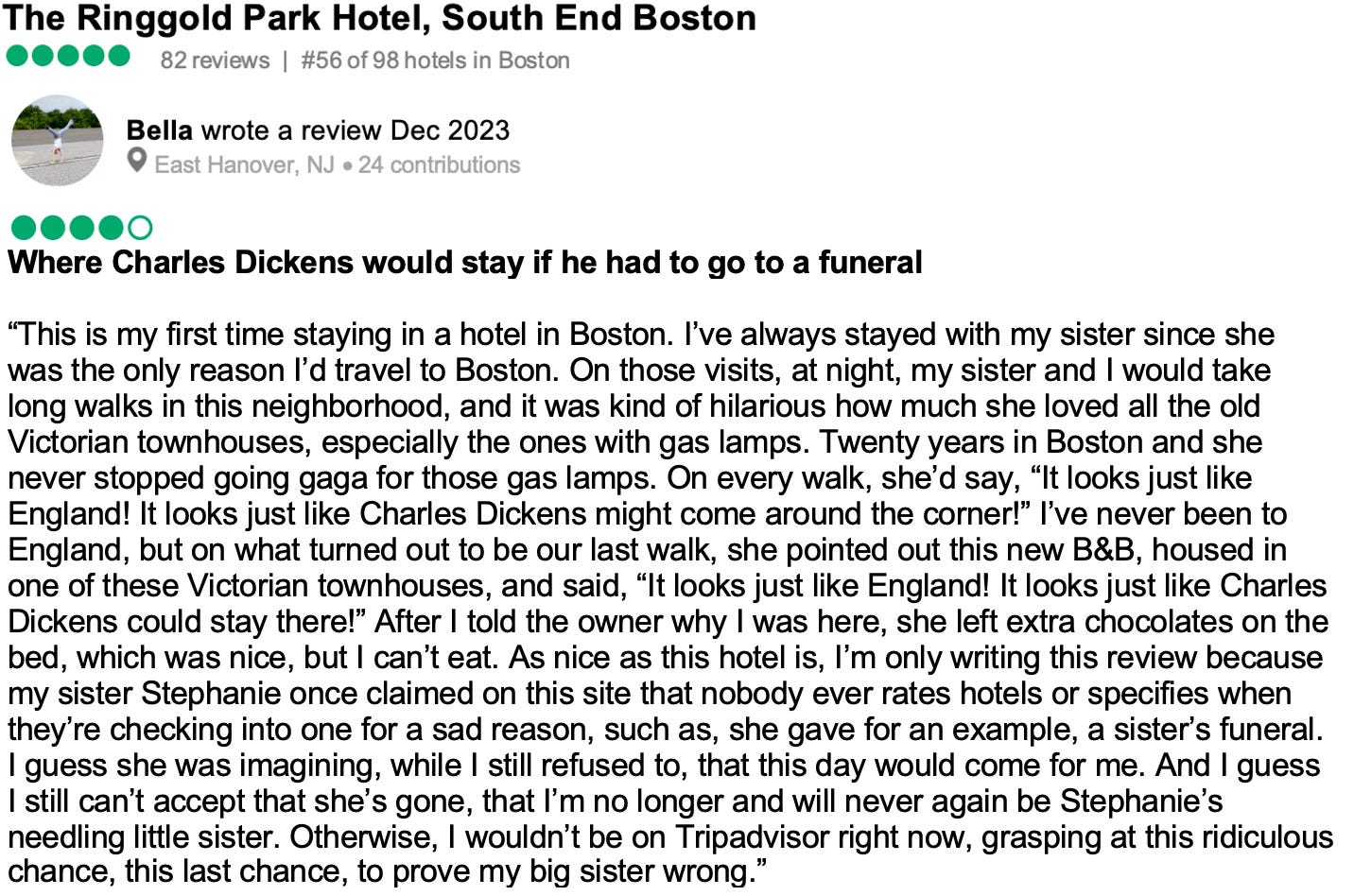 The Ringgold Park Hotel, South End Boston

82 reviews | #56 of 98 hotels in Boston

Bella wrote a review Dec 2023
East Hanover, NJ • 24 contributions

Where Charles Dickens would stay if he had to go to a funeral

“This is my first time staying in a hotel in Boston. I’ve always stayed with my sister since she was the only reason I’d travel to Boston. On those visits, at night, my sister and I would take long walks in this neighborhood, and it was kind of hilarious how much she loved all the old Victorian townhouses, especially the ones with gas lamps. Twenty years in Boston and she never stopped going gaga for those gas lamps. On every walk, she’d say, “It looks just like England! It looks just like Charles Dickens might come around the corner!” I’ve never been to England, but on what turned out to be our last walk, she pointed out this new B&B, housed in one of these Victorian townhouses, and said, “It looks just like England! It looks just like Charles Dickens could stay there!” After I told the owner why I was here, she left extra chocolates on the bed, which was nice, but I can’t eat. As nice as this hotel is, I’m only writing this review because my sister Stephanie once claimed on this site that nobody ever rates hotels or specifies when they’re checking into one for a sad reason, such as, she gave for an example, a sister’s funeral. I guess she was imagining, while I still refused to, that this day would come for me. And I guess I still can’t accept that she’s gone, that I’m no longer and will never again be Stephanie’s needling little sister. Otherwise, I wouldn’t be on Tripadvisor right now, grasping at this ridiculous chance, this last chance, to prove my big sister wrong.”